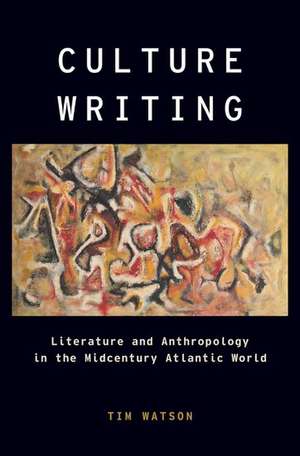 CULTURE WRITING

Literature and Anthropology in the Midcentury Atlantic World

TIM WATSON